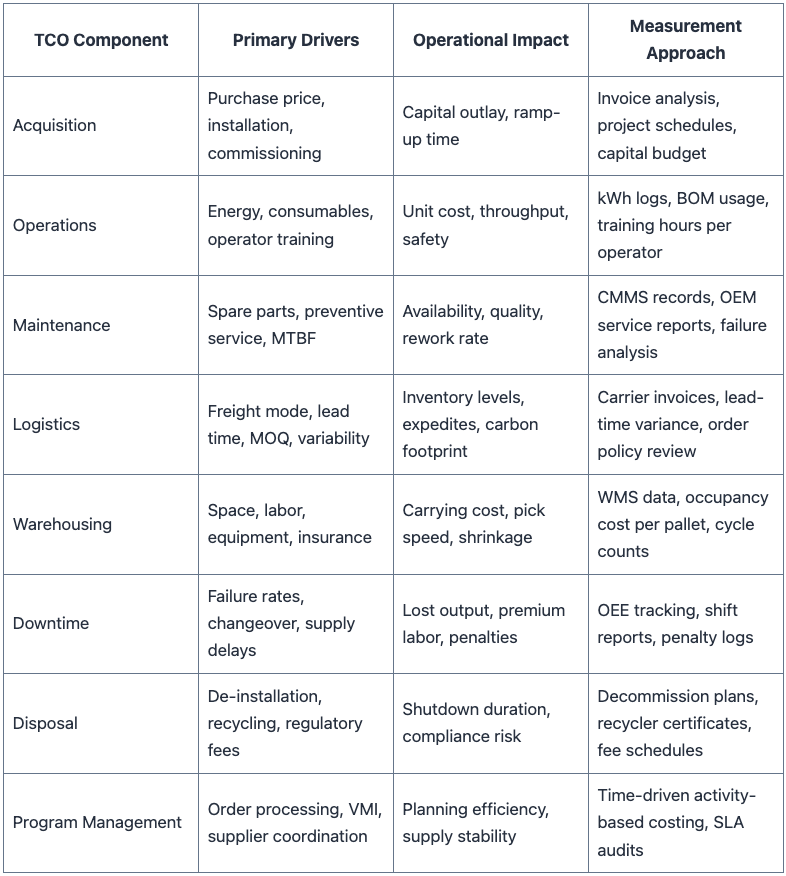 | TCO Component | Primary Drivers | Operational Impact | Measurement Approach |
|---|---|---|---|
| Acquisition | Purchase price, installation, commissioning | Capital outlay, ramp-up time | Invoice analysis, project schedules, capital budget |
| Operations | Energy, consumables, operator training | Unit cost, throughput, safety | kWh logs, BOM usage, training hours per operator |
| Maintenance | Spare parts, preventive service, MTBF | Availability, quality, rework rate | CMMS records, OEM service reports, failure analysis |
| Logistics | Freight mode, lead time, MOQ, variability | Inventory levels, expedites, carbon footprint | Carrier invoices, lead-time variance, order policy review |
| Warehousing | Space, labor, equipment, insurance | Carrying cost, pick speed, shrinkage | WMS data, occupancy cost per pallet, cycle counts |
| Downtime | Failure rates, changeover, supply delays | Lost output, premium labor, penalties | OEE tracking, shift reports, penalty logs |
| Disposal | De-installation, recycling, regulatory fees | Shutdown duration, compliance risk | Decommission plans, recycler certificates, fee schedules |
| Program Management | Order processing, VMI, supplier coordination | Planning efficiency, supply stability | Time-driven activity-based costing, SLA audits |